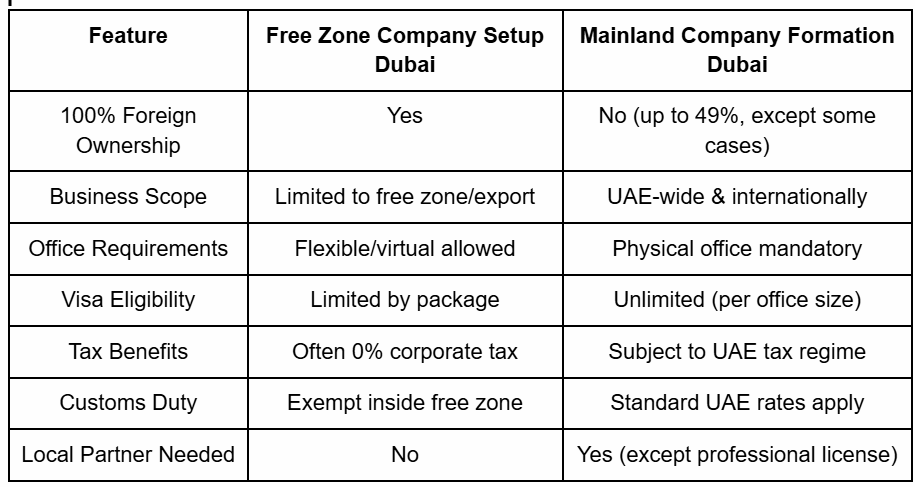 | Feature | Free Zone Company Setup Dubai | Mainland Company Formation Dubai |
|---|---|---|
| 100% Foreign Ownership | Yes | No (up to 49%, except some cases) |
| Business Scope | Limited to free zone/export | UAE-wide & internationally |
| Office Requirements | Flexible/virtual allowed | Physical office mandatory |
| Visa Eligibility | Limited by package | Unlimited (per office size) |
| Tax Benefits | Often 0% corporate tax | Subject to UAE tax regime |
| Customs Duty | Exempt inside free zone | Standard UAE rates apply |
| Local Partner Needed | No | Yes (except professional license) |